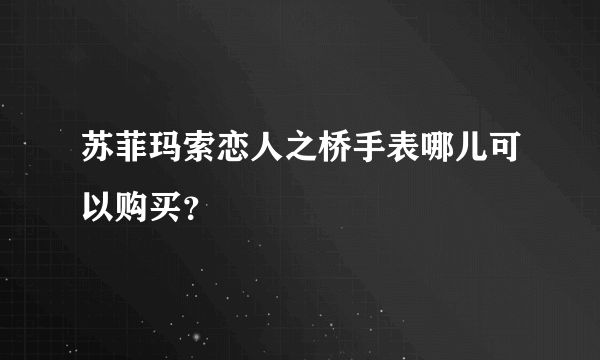 苏菲玛索恋人之桥手表哪儿可以购买?